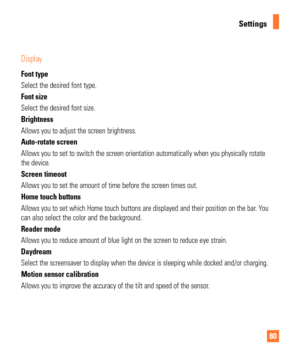 Settings

Display

Font type

Select the desired font type.

Font size

Select the desired font size.

Brightness

Allows you to adjust the screen brightness.

Auto-rotate screen

Allows you to set to switch the screen orientation automatically when you physically rotate the device.

Screen timeout

Allows you to set the amount of time before the screen times out.

Home touch buttons

Allows you to set which Home touch buttons are displayed and their position on the bar. You can also select the color and the background.

Reader mode

Allows you to reduce amount of blue light on the screen to reduce eye strain.

Daydream

Select the screensaver to display when the device is sleeping while docked and/or charging.

Motion sensor calibration

Allows you to improve the accuracy of the tilt and speed of the sensor.

80